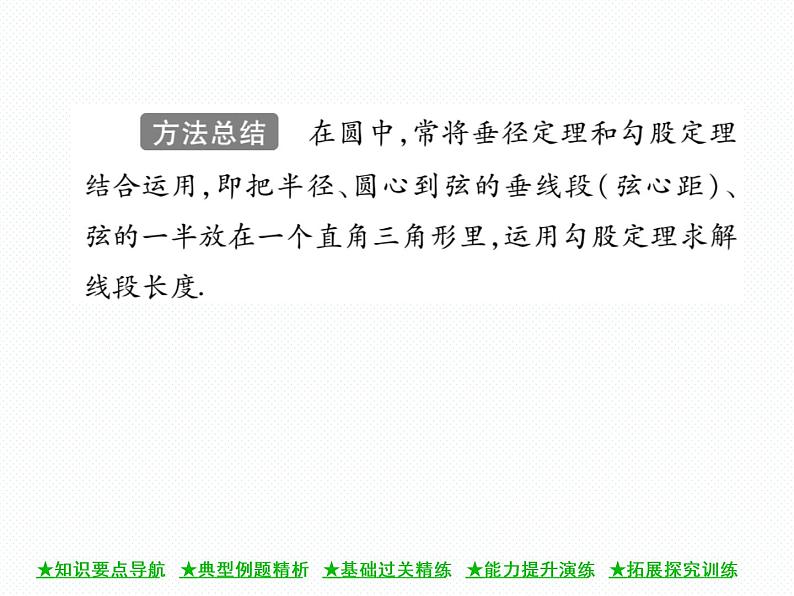 方法总结　在圆中,常将垂径定理和勾股定理结合运用,即把半径、圆心到弦的垂线段(弦心距)、弦的一半放在一个直角三角形里,运用勾股定理求解线段长度.

★知识要点导航　★典型例题精析　★基础过关精练　★能力提升演练　★拓展探究训练